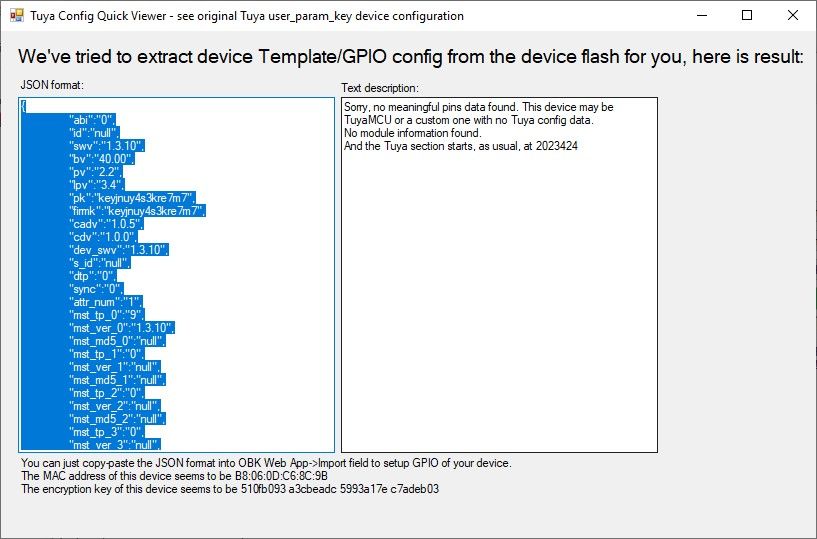 Tuya Config Quick Viewer - see original Tuya user_param_key device configuration

We've tried to extract device Template/GPIO config from the device flash for you, here is result:

JSON format:

{
"abi":"0",
"id":"null",
"swv":"1.3.10",
"bv":"40.00",
"pv":"2.2",
"lpv":"3.4",
"pk":"keyjnuy4s3kre7m7",
"firmk":"keyjnuy4s3kre7m7",
"cadv":"1.0.5",
"cdv":"1.0.0",
"dev_swv":"1.3.10",
"s_id":"null",
"dtp":"0",
"sync":"0",
"attr_num":"1",
"mst_tp_0":"9",
"mst_ver_0":"1.3.10",
"mst_md5_0":"null",
"mst_tp_1":"0",
"mst_ver_1":"null",
"mst_md5_1":"null",
"mst_tp_2":"0",
"mst_ver_2":"null",
"mst_md5_2":"null",
"mst_tp_3":"0",
"mst_ver_3":"null",

Text description:

Sorry, no meaningful pins data found. This device may be TuyaMCU or a custom one with no Tuya config data.
No module information found.
And the Tuya section starts, as usual, at 2023424

You can just copy-paste the JSON format into OBK Web App->Import field to setup GPIO of your device.
The MAC address of this device seems to be B8:06:0D:C6:8C:9B
The encryption key of this device seems to be 510fb093 a3cbeadc 5993a17e c7adeb03